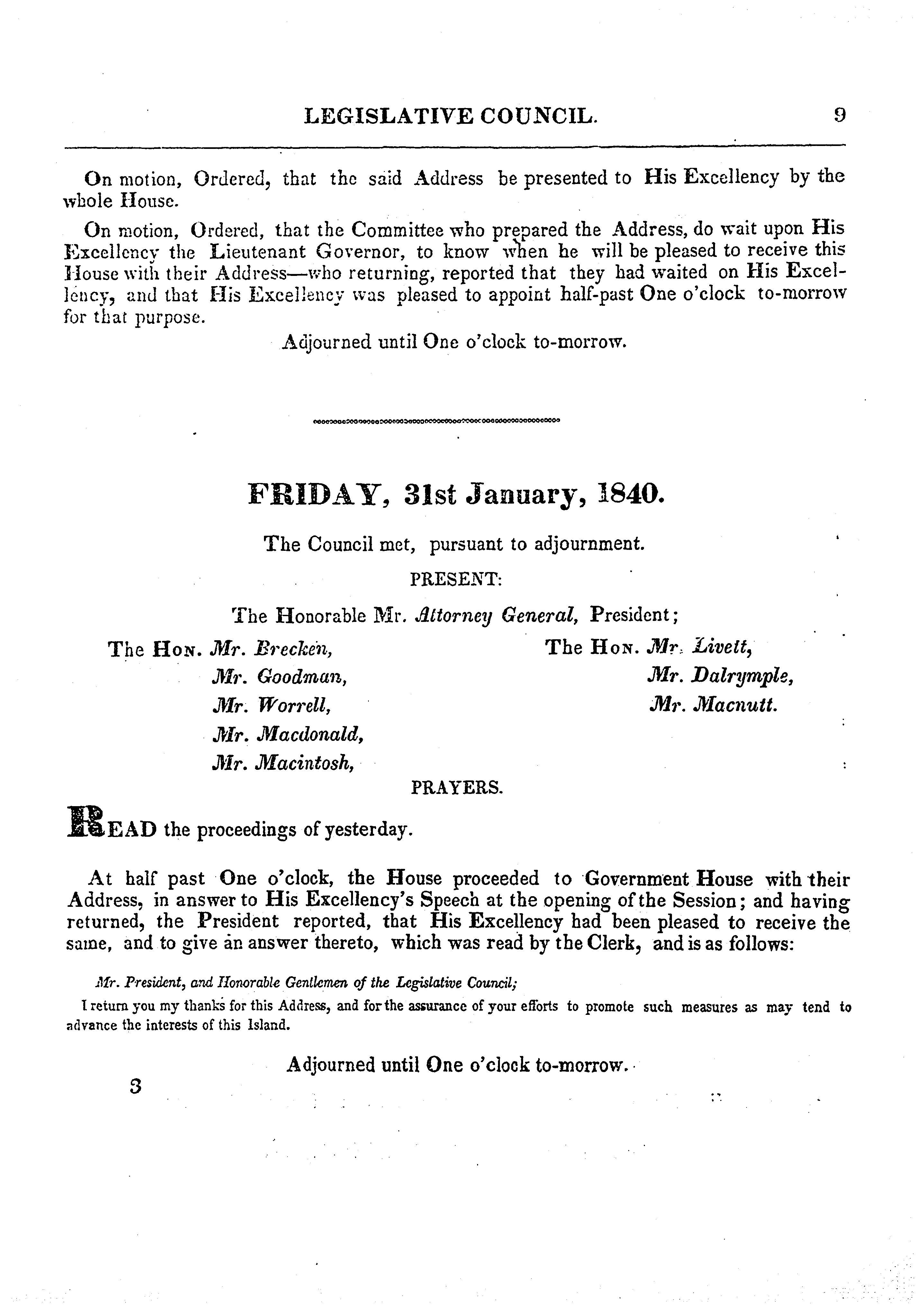 LEGISLATIVE COUNCIL. 9

On motion, Ordered, that the said Address be presented to His Excellency by the whole House.

On motion, Ordered, that the Committee who prepared the Address, do wait upon His Excellency the Lieutenant Governor, to know when he will be pleased to receive this House with their Address—who returning, reported that they had waited on His Excellency, and that His Excellency was pleased to appoint half-past One o'clock to-morrow for that purpose.

Adjourned until One o'clock to-morrow.

FRIDAY, 31st January, 1840.

The Council met, pursuant to adjournment.

PRESENT:

The Honorable Mr. Attorney General, President;

The Hon. Mr. Brecken,
Mr. Goodman,
Mr. Worrell,
Mr. Macdonald,
Mr. Macintosh,

The Hon. Mr. Livett,
Mr. Dalrymple,
Mr. Macnutt.

PRAYERS.

READ the proceedings of yesterday.

At half past One o'clock, the House proceeded to Government House with their Address, in answer to His Excellency's Speech at the opening of the Session; and having returned, the President reported, that His Excellency had been pleased to receive the same, and to give an answer thereto, which was read by the Clerk, and is as follows:

Mr. President, and Honorable Gentlemen of the Legislative Council;

I return you my thanks for this Address, and for the assurance of your efforts to promote such measures as may tend to advance the interests of this Island.

Adjourned until One o'clock to-morrow.

3